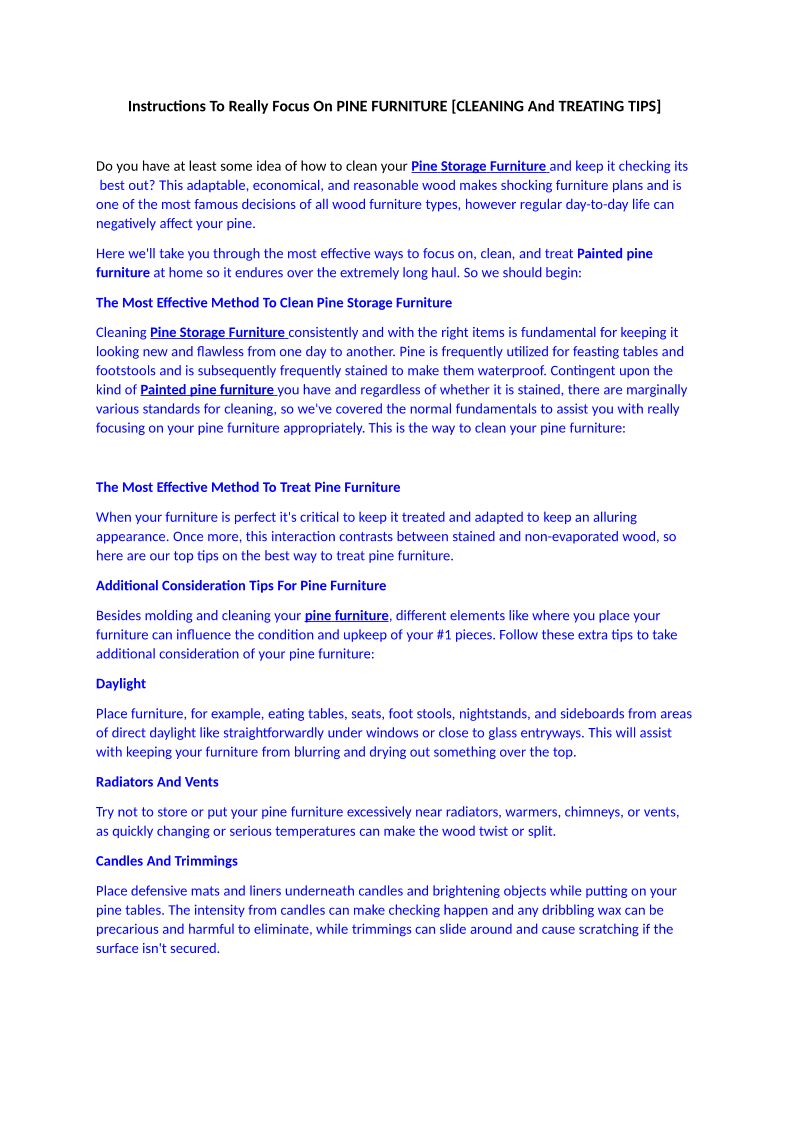 Instructions To Really Focus On PINE FURNITURE [CLEANING And TREATING TIPS]

Do you have at least some idea of how to clean your Pine Storage Furniture and keep it checking its best out? This adaptable, economical, and reasonable wood makes shocking furniture plans and is one of the most famous decisions of all wood furniture types, however regular day-to-day life can negatively affect your pine.

Here we'll take you through the most effective ways to focus on, clean, and treat Painted pine furniture at home so it endures over the extremely long haul. So we should begin:

The Most Effective Method To Clean Pine Storage Furniture

Cleaning Pine Storage Furniture consistently and with the right items is fundamental for keeping it looking new and flawless from one day to another. Pine is frequently utilized for feasting tables and footstools and is subsequently frequently stained to make them waterproof. Contingent upon the kind of Painted pine furniture you have and regardless of whether it is stained, there are marginally various standards for cleaning, so we've covered the normal fundamentals to assist you with really focusing on your pine furniture appropriately. This is the way to clean your pine furniture:

The Most Effective Method To Treat Pine Furniture

When your furniture is perfect it's critical to keep it treated and adapted to keep an alluring appearance. Once more, this interaction contrasts between stained and non-evaporated wood, so here are our top tips on the best way to treat pine furniture.

Additional Consideration Tips For Pine Furniture

Besides molding and cleaning your pine furniture, different elements like where you place your furniture can influence the condition and upkeep of your #1 pieces. Follow these extra tips to take additional consideration of your pine furniture:

Daylight

Place furniture, for example, eating tables, seats, foot stools, nightstands, and sideboards from areas of direct daylight like straightforwardly under windows or close to glass entryways. This will assist with keeping your furniture from blurring and drying out something over the top.

Radiators And Vents

Try not to store or put your pine furniture excessively near radiators, warmers, chimneys, or vents, as quickly changing or serious temperatures can make the wood twist or split.

Candles And Trimmings

Place defensive mats and liners underneath candles and brightening objects while putting on your pine tables. The intensity from candles can make checking happen and any dribbling wax can be precarious and harmful to eliminate, while trimmings can slide around and cause scratching if the surface isn't secured.